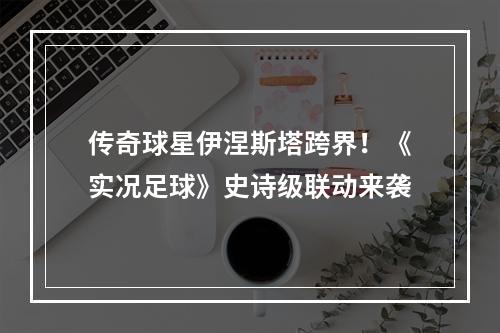 传奇球星伊涅斯塔跨界！《实况足球》史诗级联动来袭